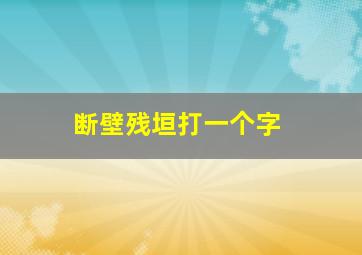 断壁残垣打一个字